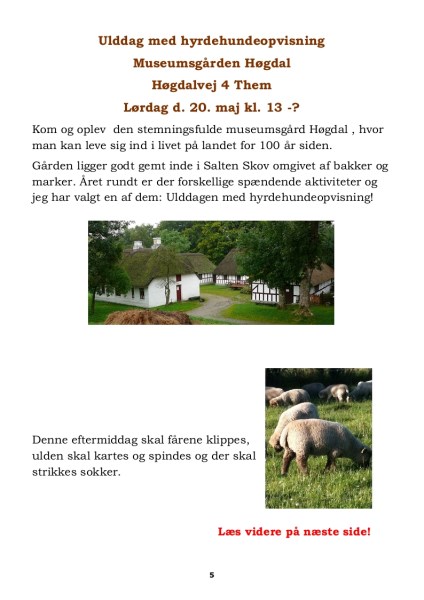 Ulddag med hyrdehundeopvisning

Museumsgården Høgdal

Høgdalvej 4 Them

Lørdag d. 20. maj kl. 13 -?

Kom og oplev den stemningsfulde museumsgård Høgdal , hvor man kan leve sig ind i livet på landet for 100 år siden.

Gården ligger godt gemt inde i Salten Skov omgivet af bakker og marker. Året rundt er der forskellige spændende aktiviteter og jeg har valgt en af dem: Ulddagen med hyrdehundeopvisning!

Denne eftermiddag skal fårene klippes, ulden skal kartes og spindes og der skal strikkes sokker.

Læs videre på næste side!

5